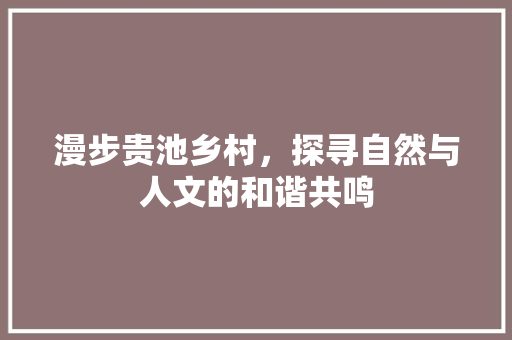 漫步贵池乡村，探寻自然与人文的和谐共鸣